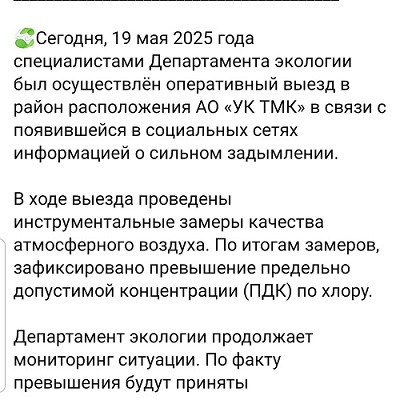 Сегодня, 19 мая 2025 года специалистами Департамента экологии был осуществлён оперативный выезд в район расположения АО «УК ТМК» в связи с появившейся в социальных сетях информацией о сильном задымлении.

В ходе выезда проведены инструментальные замеры качества атмосферного воздуха. По итогам замеров, зафиксировано превышение предельно допустимой концентрации (ПДК) по хлору.

Департамент экологии продолжает мониторинг ситуации. По факту превышения будут приняты